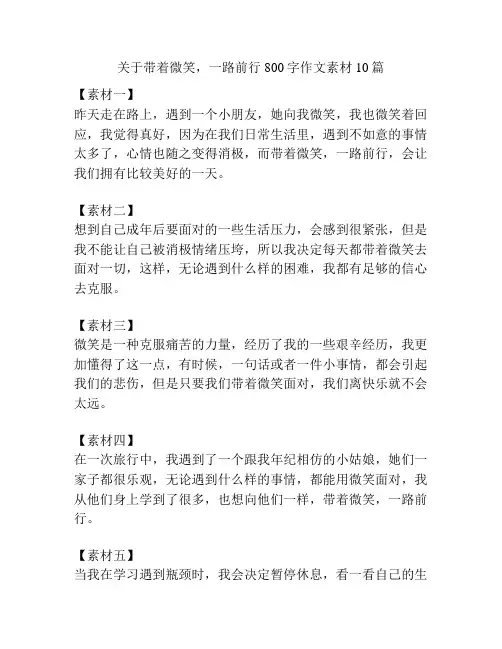 关于带着微笑，一路前行 800 字作文素材 10 篇

【素材一】
昨天走在路上，遇到一个小朋友，她向我微笑，我也微笑着回应，我觉得真好，因为在我们日常生活里，遇到不如意的事情太多了，心情也随之变得消极，而带着微笑，一路前行，会让我们拥有比较美好的一天。

【素材二】
想到自己成年后要面对的一些生活压力，会感到很紧张，但是我不能让自己被消极情绪压垮，所以我决定每天都带着微笑去面对一切，这样，无论遇到什么样的困难，我都有足够的信心去克服。

【素材三】
微笑是一种克服痛苦的力量，经历了我的一些艰辛经历，我更加懂得了这一点，有时候，一句话或者一件小事情，都会引起我们的悲伤，但是只要我们带着微笑面对，我们离快乐就不会太远。

【素材四】
在一次旅行中，我遇到了一个跟我年纪相仿的小姑娘，她们一家子都很乐观，无论遇到什么样的事情，都能用微笑面对，我从他们身上学到了很多，也想向他们一样，带着微笑，一路前行。

【素材五】
当我在学习遇到瓶颈时，我会决定暂停休息，看一看自己的生